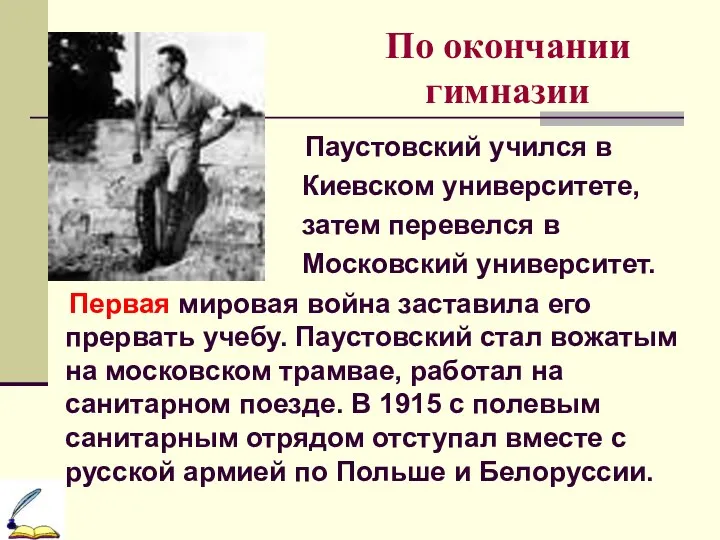 По окончании гимназии

Паустовский учился в Киевском университете, затем перевелся в Московский университет.

Первая мировая война заставила его прервать учебу. Паустовский стал вожатым на московском трамвае, работал на санитарном поезде. В 1915 с полевым санитарным отрядом отступал вместе с русской армией по Польше и Белоруссии.